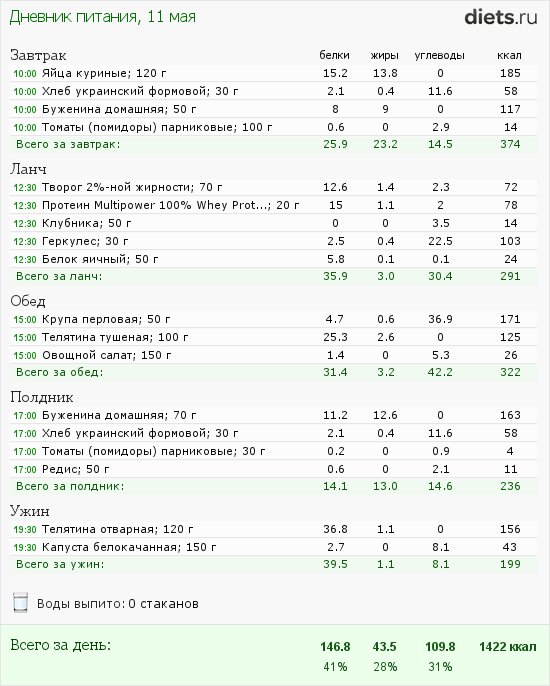 Дневник питания, 11 мая

diets.ru

| Завтрак | белки | жиры | углеводы | ккал |
|---|---|---|---|---|
| 10:00 Яйца куриные; 120 г | 15.2 | 13.8 | 0 | 185 |
| 10:00 Хлеб украинский формовой; 30 г | 2.1 | 0.4 | 11.6 | 58 |
| 10:00 Буженина домашняя; 50 г | 8 | 9 | 0 | 117 |
| 10:00 Томаты (помидоры) парниковые; 100 г | 0.6 | 0 | 2.9 | 14 |
| Всего за завтрак: | 25.9 | 23.2 | 14.5 | 374 |

| Ланч | | | | |
|---|---|---|---|---|
| 12:30 Творог 2%-ной жирности; 70 г | 12.6 | 1.4 | 2.3 | 72 |
| 12:30 Протеин Multipower 100% Whey Prot...; 20 г | 15 | 1.1 | 2 | 78 |
| 12:30 Клубника; 50 г | 0 | 0 | 3.5 | 14 |
| 12:30 Геркулес; 30 г | 2.5 | 0.4 | 22.5 | 103 |
| 12:30 Белок яичный; 50 г | 5.8 | 0.1 | 0.1 | 24 |
| Всего за ланч: | 35.9 | 3.0 | 30.4 | 291 |

| Обед | | | | |
|---|---|---|---|---|
| 15:00 Крупа перловая; 50 г | 4.7 | 0.6 | 36.9 | 171 |
| 15:00 Телятина тушеная; 100 г | 25.3 | 2.6 | 0 | 125 |
| 15:00 Овощной салат; 150 г | 1.4 | 0 | 5.3 | 26 |
| Всего за обед: | 31.4 | 3.2 | 42.2 | 322 |

| Полдник | | | | |
|---|---|---|---|---|
| 17:00 Буженина домашняя; 70 г | 11.2 | 12.6 | 0 | 163 |
| 17:00 Хлеб украинский формовой; 30 г | 2.1 | 0.4 | 11.6 | 58 |
| 17:00 Томаты (помидоры) парниковые; 30 г | 0.2 | 0 | 0.9 | 4 |
| 17:00 Редис; 50 г | 0.6 | 0 | 2.1 | 11 |
| Всего за полдник: | 14.1 | 13.0 | 14.6 | 236 |

| Ужин | | | | |
|---|---|---|---|---|
| 19:30 Телятина отварная; 120 г | 36.8 | 1.1 | 0 | 156 |
| 19:30 Капуста белокачанная; 150 г | 2.7 | 0 | 8.1 | 43 |
| Всего за ужин: | 39.5 | 1.1 | 8.1 | 199 |

Воды выпито: 0 стаканов

| Всего за день: | 146.8 | 43.5 | 109.8 | 1422 ккал |
|---|---|---|---|---|
| | 41% | 28% | 31% | |